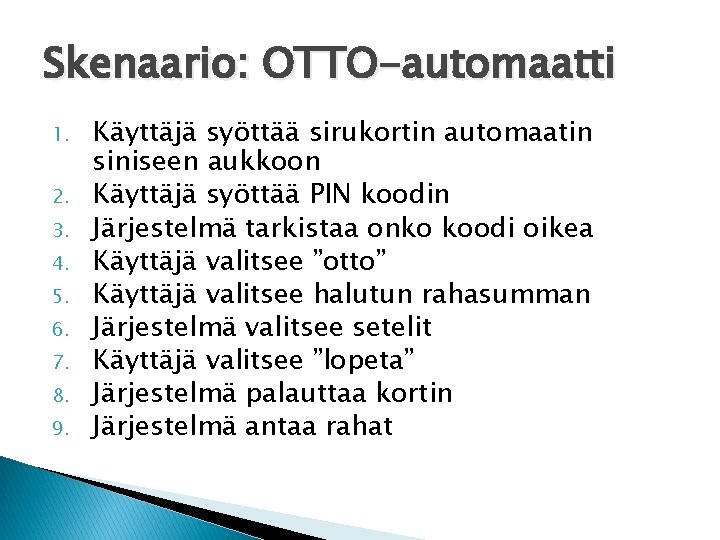 Skenaario: OTTO-automaatti

1. Käyttäjä syöttää sirukortin automaatin siniseen aukkoon
2. Käyttäjä syöttää PIN koodin
3. Järjestelmä tarkistaa onko koodi oikea
4. Käyttäjä valitsee ”otto”
5. Käyttäjä valitsee halutun rahasumman
6. Järjestelmä valitsee setelit
7. Käyttäjä valitsee ”lopeta”
8. Järjestelmä palauttaa kortin
9. Järjestelmä antaa rahat